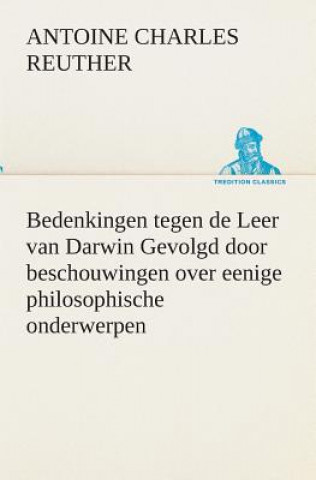 ANTOINE CHARLES REUTHER

TREDITION CLASSICS

Bedenkingen tegen de Leer van Darwin Gevolgd door beschouwingen over eenige philosophische onderwerpen